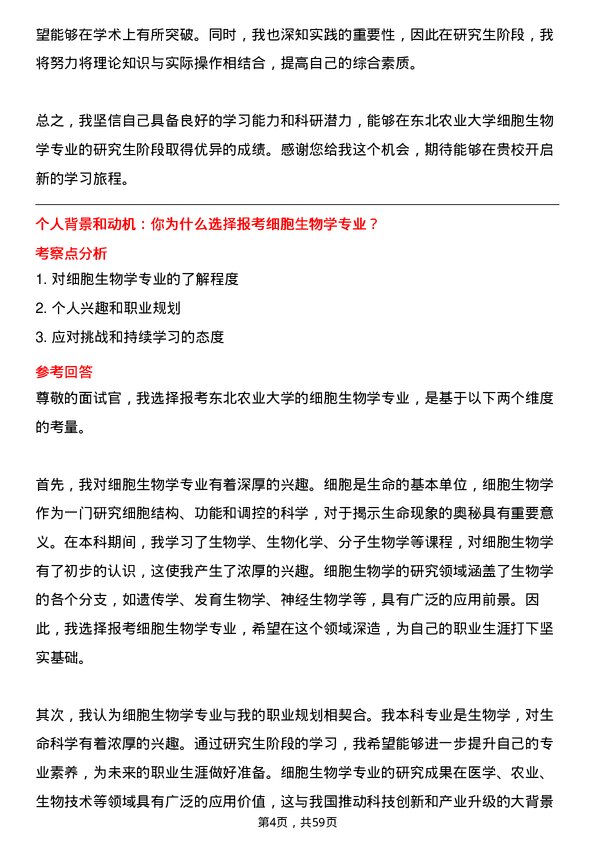 望能够在学术上有所突破。同时，我也深知实践的重要性，因此在研究生阶段，我将努力将理论知识与实际操作相结合，提高自己的综合素质。

总之，我坚信自己具备良好的学习能力和科研潜力，能够在东北农业大学细胞生物学专业的研究生阶段取得优异的成绩。感谢您给我这个机会，期待能够在贵校开启新的学习旅程。

个人背景和动机：你为什么选择报考细胞生物学专业？

考察点分析

1. 对细胞生物学专业的了解程度

2. 个人兴趣和职业规划

3. 应对挑战和持续学习的态度

参考回答

尊敬的面试官，我选择报考东北农业大学的细胞生物学专业，是基于以下两个维度的考量。

首先，我对细胞生物学专业有着深厚的兴趣。细胞是生命的基本单位，细胞生物学作为一门研究细胞结构、功能和调控的科学，对于揭示生命现象的奥秘具有重要意义。在本科期间，我学习了生物学、生物化学、分子生物学等课程，对细胞生物学有了初步的认识，这使我产生了浓厚的兴趣。细胞生物学的研究领域涵盖了生物学的各个分支，如遗传学、发育生物学、神经生物学等，具有广泛的应用前景。因此，我选择报考细胞生物学专业，希望在这个领域深造，为自己的职业生涯打下坚实基础。

其次，我认为细胞生物学专业与我的职业规划相契合。我本科专业是生物学，对生命科学有着浓厚的兴趣。通过研究生阶段的学习，我希望能够进一步提升自己的专业素养，为未来的职业生涯做好准备。细胞生物学专业的研究成果在医学、农业、生物技术等领域具有广泛的应用价值，这与我国推动科技创新和产业升级的大背景

第4页，共59页